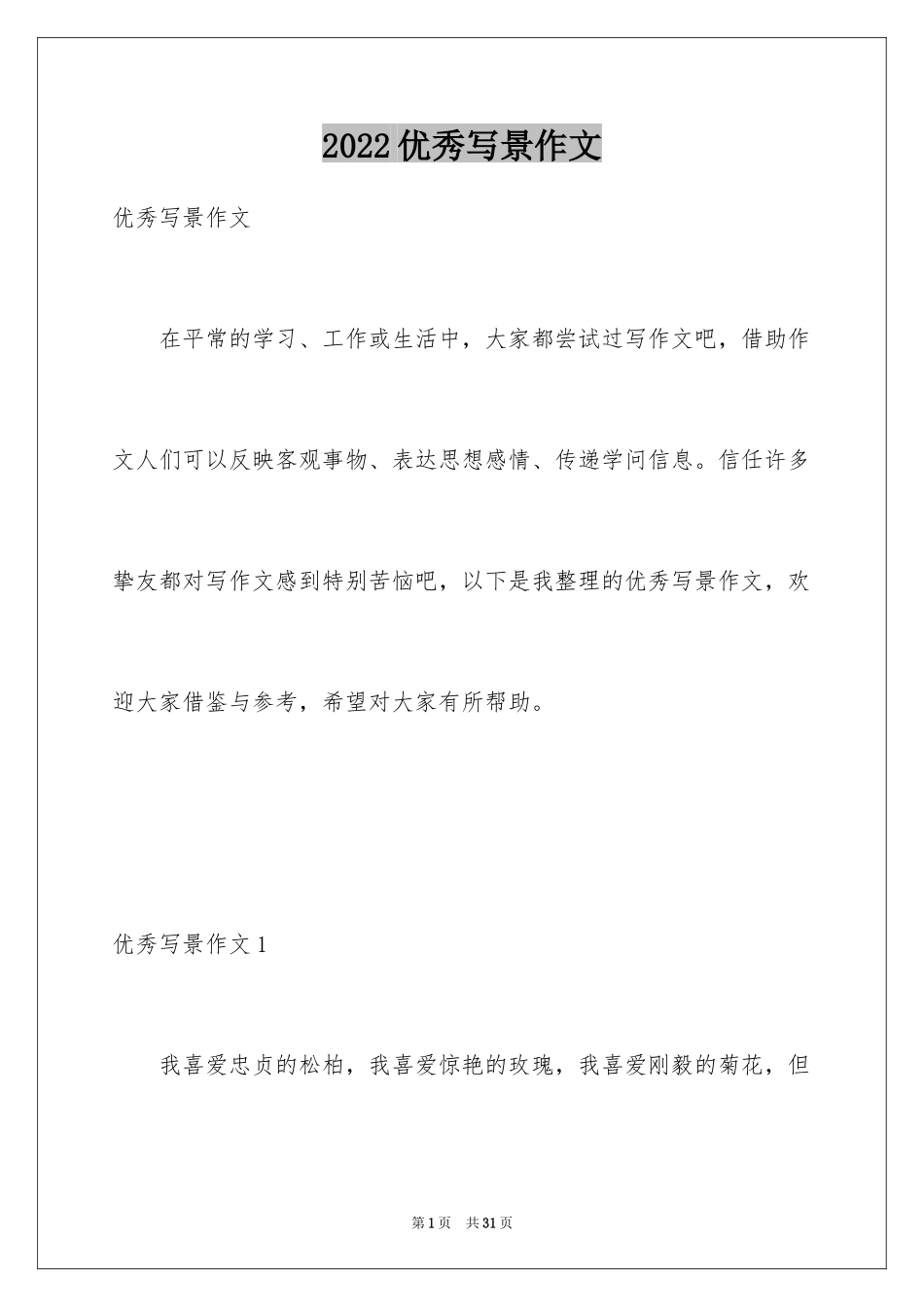 2022优秀写景作文

优秀写景作文

在平常的学习、工作或生活中，大家都尝试过写作文吧，借助作文人们可以反映客观事物、表达思想感情、传递学问信息。信任许多挚友都对写作文感到特别苦恼吧，以下是我整理的优秀写景作文，欢迎大家借鉴与参考，希望对大家有所帮助。

优秀写景作文1

我喜爱忠贞的松柏，我喜爱惊艳的玫瑰，我喜爱刚毅的菊花，但

第1页 共31页